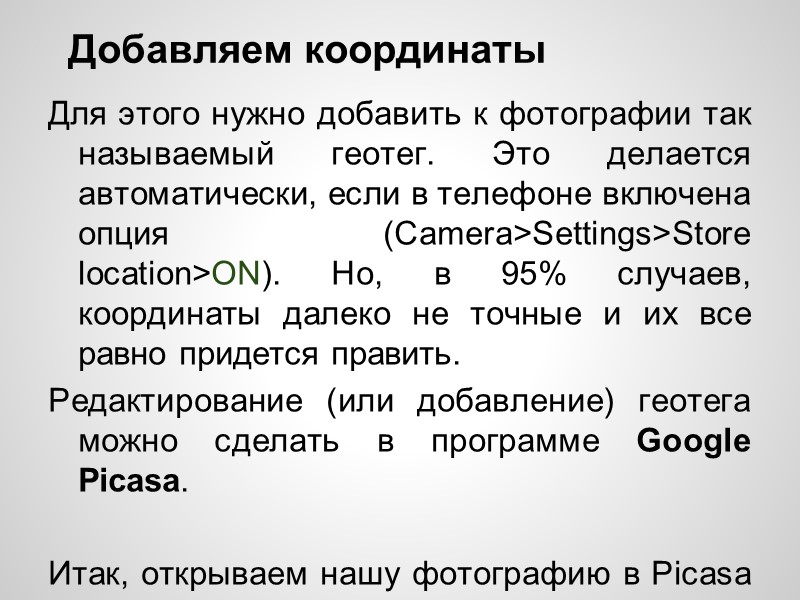 Добавляем координаты

Для этого нужно добавить к фотографии так называемый геотег. Это делается автоматически, если в телефоне включена опция (Camera>Settings>Store location>ON). Но, в 95% случаев, координаты далеко не точные и их все равно придется править.

Редактирование (или добавление) геотега можно сделать в программе Google Picasa.

Итак, открываем нашу фотографию в Picasa